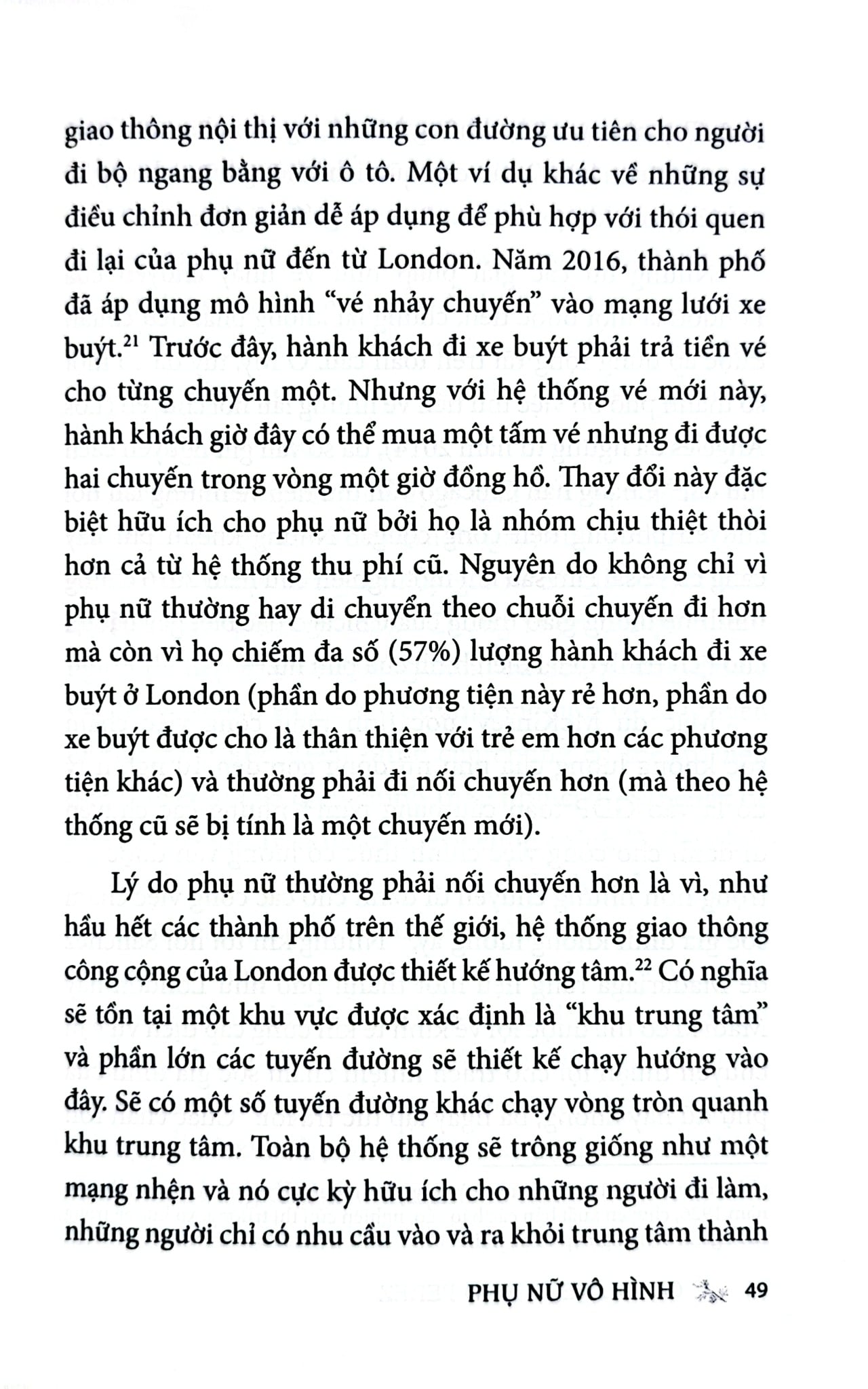 giao thông nội thị với những con đường ưu tiên cho người đi bộ ngang bằng với ô tô. Một ví dụ khác về những sự điều chỉnh đơn giản dễ áp dụng để phù hợp với thói quen đi lại của phụ nữ đến từ London. Năm 2016, thành phố đã áp dụng mô hình "vé nhảy chuyến" vào mạng lưới xe buýt.$^{21}$ Trước đây, hành khách đi xe buýt phải trả tiền vé cho từng chuyến một. Nhưng với hệ thống vé mới này, hành khách giờ đây có thể mua một tấm vé nhưng đi được hai chuyến trong vòng một giờ đồng hồ. Thay đổi này đặc biệt hữu ích cho phụ nữ bởi họ là nhóm chịu thiệt thòi hơn cả từ hệ thống thu phí cũ. Nguyên do không chỉ vì phụ nữ thường hay di chuyển theo chuỗi chuyến đi hơn mà còn vì họ chiếm đa số (57%) lượng hành khách đi xe buýt ở London (phần do phương tiện này rẻ hơn, phần do xe buýt được cho là thân thiện với trẻ em hơn các phương tiện khác) và thường phải đi nối chuyến hơn (mà theo hệ thống cũ sẽ bị tính là một chuyến mới).

Lý do phụ nữ thường phải nối chuyến hơn là vì, như hầu hết các thành phố trên thế giới, hệ thống giao thông công cộng của London được thiết kế hướng tâm.$^{22}$ Có nghĩa sẽ tồn tại một khu vực được xác định là "khu trung tâm" và phần lớn các tuyến đường sẽ thiết kế chạy hướng vào đây. Sẽ có một số tuyến đường khác chạy vòng tròn quanh khu trung tâm. Toàn bộ hệ thống sẽ trông giống như một mạng nhện và nó cực kỳ hữu ích cho những người đi làm, những người chỉ có nhu cầu vào và ra khỏi trung tâm thành

PHỤ NỮ VÔ HÌNH 49